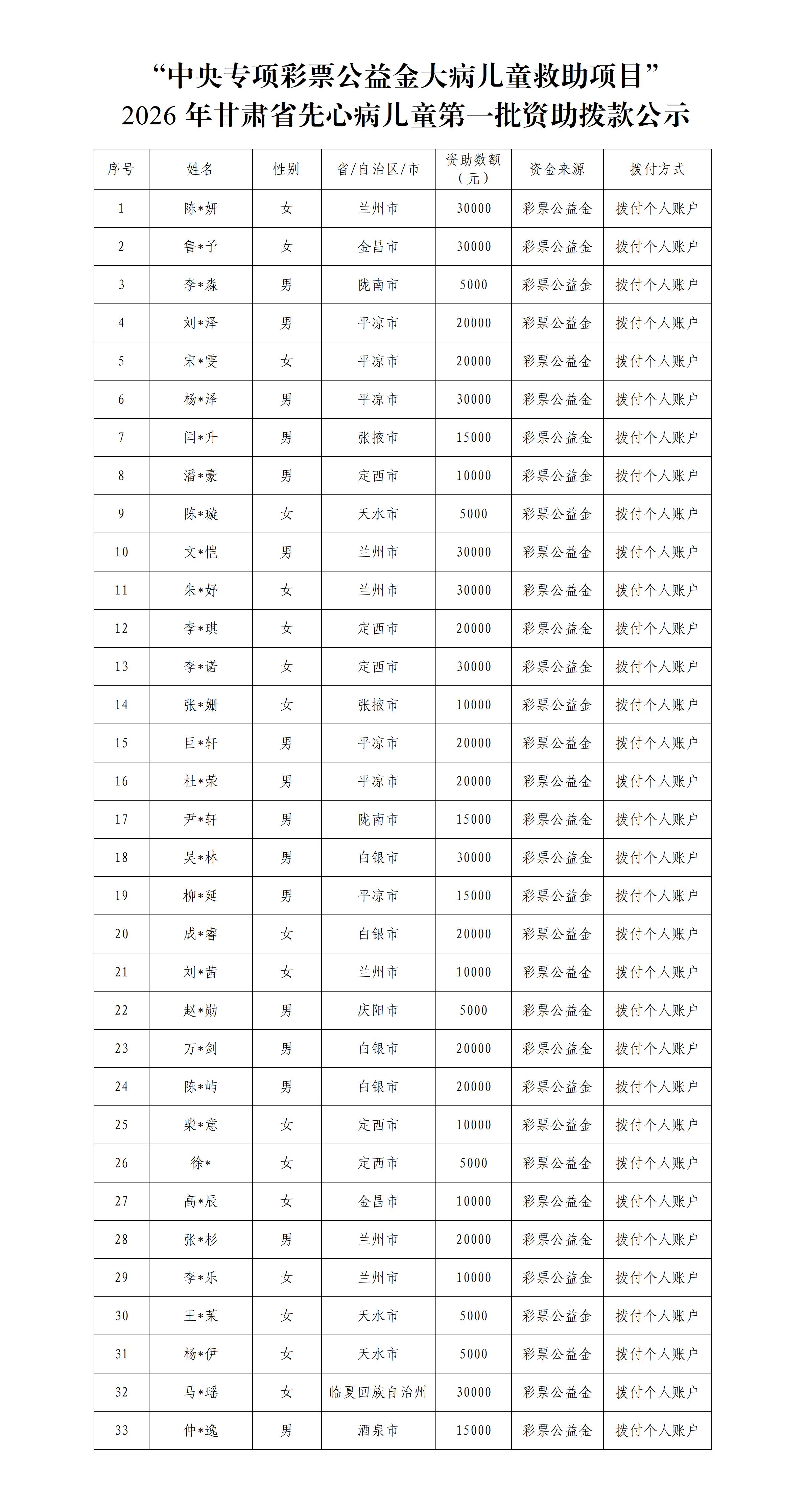 “中央专项彩票公益金大病儿童救助项目”
2026 年甘肃省先心病儿童第一批资助拨款公示

| 序号 | 姓名 | 性别 | 省/自治区/市 | 资助数额（元） | 资金来源 | 拨付方式 |
|---|---|---|---|---|---|---|
| 1 | 陈*妍 | 女 | 兰州市 | 30000 | 彩票公益金 | 拨付个人账户 |
| 2 | 鲁*予 | 女 | 金昌市 | 30000 | 彩票公益金 | 拨付个人账户 |
| 3 | 李*淼 | 男 | 陇南市 | 5000 | 彩票公益金 | 拨付个人账户 |
| 4 | 刘*泽 | 男 | 平凉市 | 20000 | 彩票公益金 | 拨付个人账户 |
| 5 | 宋*雯 | 女 | 平凉市 | 20000 | 彩票公益金 | 拨付个人账户 |
| 6 | 杨*泽 | 男 | 平凉市 | 30000 | 彩票公益金 | 拨付个人账户 |
| 7 | 闫*升 | 男 | 张掖市 | 15000 | 彩票公益金 | 拨付个人账户 |
| 8 | 潘*豪 | 男 | 定西市 | 10000 | 彩票公益金 | 拨付个人账户 |
| 9 | 陈*璇 | 女 | 天水市 | 5000 | 彩票公益金 | 拨付个人账户 |
| 10 | 文*恺 | 男 | 兰州市 | 30000 | 彩票公益金 | 拨付个人账户 |
| 11 | 朱*妤 | 女 | 兰州市 | 30000 | 彩票公益金 | 拨付个人账户 |
| 12 | 李*琪 | 女 | 定西市 | 20000 | 彩票公益金 | 拨付个人账户 |
| 13 | 李*诺 | 女 | 定西市 | 30000 | 彩票公益金 | 拨付个人账户 |
| 14 | 张*姗 | 女 | 张掖市 | 10000 | 彩票公益金 | 拨付个人账户 |
| 15 | 巨*轩 | 男 | 平凉市 | 20000 | 彩票公益金 | 拨付个人账户 |
| 16 | 杜*荣 | 男 | 平凉市 | 20000 | 彩票公益金 | 拨付个人账户 |
| 17 | 尹*轩 | 男 | 陇南市 | 15000 | 彩票公益金 | 拨付个人账户 |
| 18 | 吴*林 | 男 | 白银市 | 30000 | 彩票公益金 | 拨付个人账户 |
| 19 | 柳*延 | 男 | 平凉市 | 15000 | 彩票公益金 | 拨付个人账户 |
| 20 | 成*睿 | 女 | 白银市 | 20000 | 彩票公益金 | 拨付个人账户 |
| 21 | 刘*茜 | 女 | 兰州市 | 10000 | 彩票公益金 | 拨付个人账户 |
| 22 | 赵*勋 | 男 | 庆阳市 | 5000 | 彩票公益金 | 拨付个人账户 |
| 23 | 万*剑 | 男 | 白银市 | 20000 | 彩票公益金 | 拨付个人账户 |
| 24 | 陈*屿 | 男 | 白银市 | 20000 | 彩票公益金 | 拨付个人账户 |
| 25 | 柴*意 | 女 | 定西市 | 10000 | 彩票公益金 | 拨付个人账户 |
| 26 | 徐* | 女 | 定西市 | 5000 | 彩票公益金 | 拨付个人账户 |
| 27 | 高*辰 | 女 | 金昌市 | 10000 | 彩票公益金 | 拨付个人账户 |
| 28 | 张*杉 | 男 | 兰州市 | 20000 | 彩票公益金 | 拨付个人账户 |
| 29 | 李*乐 | 女 | 兰州市 | 10000 | 彩票公益金 | 拨付个人账户 |
| 30 | 王*茉 | 女 | 天水市 | 5000 | 彩票公益金 | 拨付个人账户 |
| 31 | 杨*伊 | 女 | 天水市 | 5000 | 彩票公益金 | 拨付个人账户 |
| 32 | 马*瑶 | 女 | 临夏回族自治州 | 30000 | 彩票公益金 | 拨付个人账户 |
| 33 | 仲*逸 | 男 | 酒泉市 | 15000 | 彩票公益金 | 拨付个人账户 |